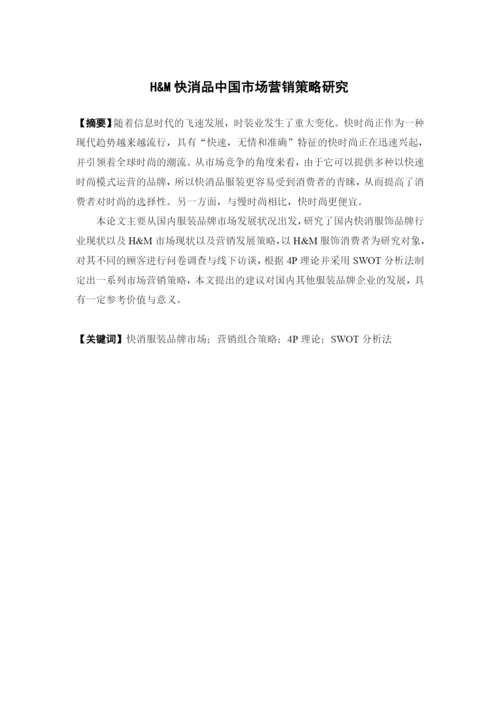 H&M 快消品中国市场营销策略研究

【摘要】随着信息时代的飞速发展，时装业发生了重大变化。快时尚正作为一种现代趋势越来越流行，具有“快速，无情和准确”特征的快时尚正在迅速兴起，并引领着全球时尚的潮流。从市场竞争的角度来看，由于它可以提供多种以快速时尚模式运营的品牌，所以快消品服装更容易受到消费者的青睐，从而提高了消费者对时尚的选择性。另一方面，与慢时尚相比，快时尚更便宜。

本论文主要从国内服装品牌市场发展状况出发，研究了国内快消服饰品牌行业现状以及 H&M 市场现状以及营销发展策略，以 H&M 服饰消费者为研究对象，对其不同的顾客进行问卷调查与线下访谈，根据 4P 理论并采用 SWOT 分析法制定出一系列市场营销策略，本文提出的建议对国内其他服装品牌企业的发展，具有一定参考价值与意义。

【关键词】快消服装品牌市场；营销组合策略；4P 理论；SWOT 分析法